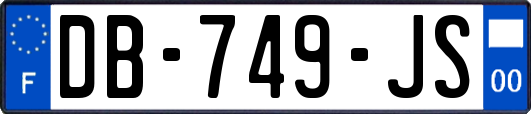 F
DB-749-JS
00